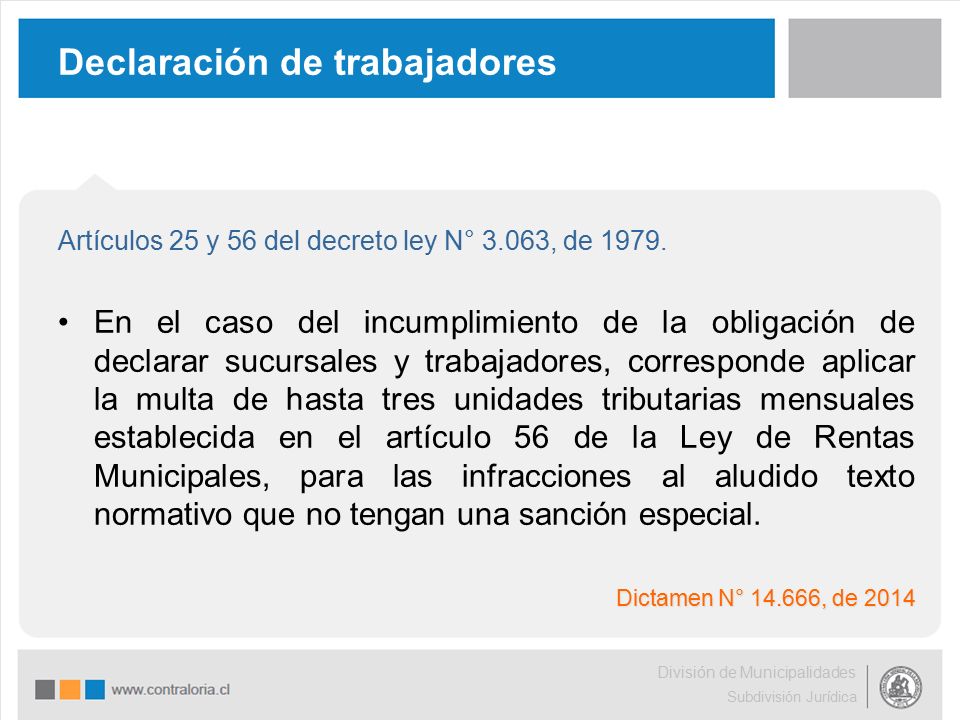 Declaración de trabajadores

Artículos 25 y 56 del decreto ley N° 3.063, de 1979.

• En el caso del incumplimiento de la obligación de declarar sucursales y trabajadores, corresponde aplicar la multa de hasta tres unidades tributarias mensuales establecida en el artículo 56 de la Ley de Rentas Municipales, para las infracciones al aludido texto normativo que no tengan una sanción especial.

Dictamen N° 14.666, de 2014

www.contraloria.cl

División de Municipalidades
Subdivisión Jurídica